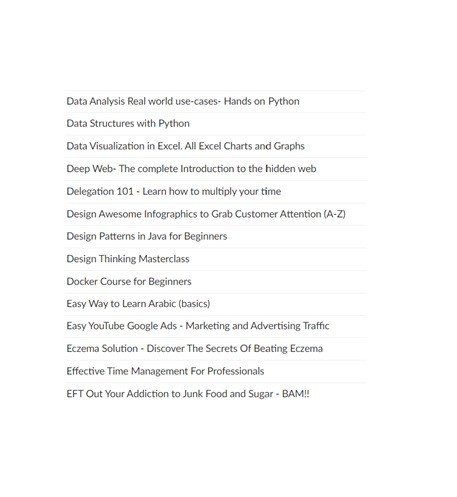 Data Analysis Real world use-cases- Hands on Python

Data Structures with Python

Data Visualization in Excel. All Excel Charts and Graphs

Deep Web- The complete Introduction to the hidden web

Delegation 101 - Learn how to multiply your time

Design Awesome Infographics to Grab Customer Attention (A-Z)

Design Patterns in Java for Beginners

Design Thinking Masterclass

Docker Course for Beginners

Easy Way to Learn Arabic (basics)

Easy YouTube Google Ads - Marketing and Advertising Traffic

Eczema Solution - Discover The Secrets Of Beating Eczema

Effective Time Management For Professionals

EFT Out Your Addiction to Junk Food and Sugar - BAM!!